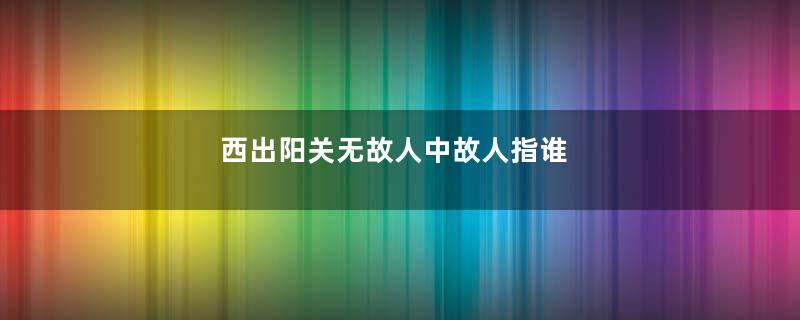 西出阳关无故人中故人指谁